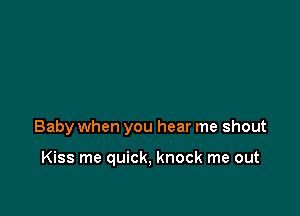 Baby when you hear me shout

Kiss me quick, knock me out